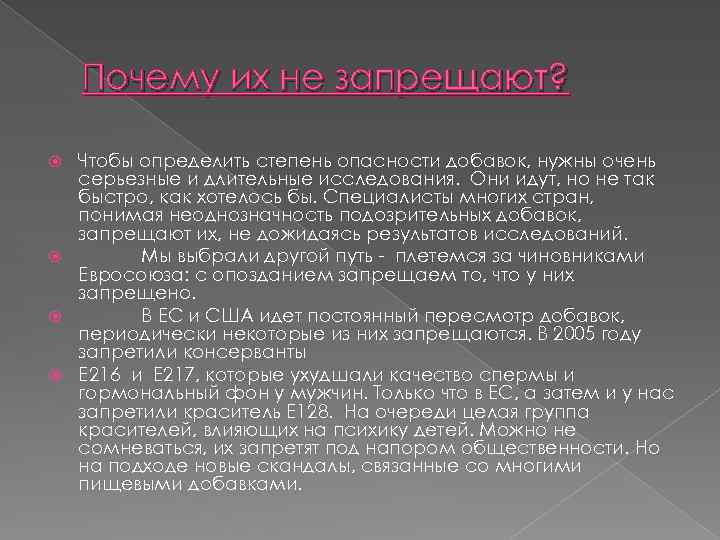 Почему их не запрещают?

• Чтобы определить степень опасности добавок, нужны очень серьезные и длительные исследования. Они идут, но не так быстро, как хотелось бы. Специалисты многих стран, понимая неоднозначность подозрительных добавок, запрещают их, не дожидаясь результатов исследований.

• Мы выбрали другой путь - плетемся за чиновниками Евросоюза: с опозданием запрещаем то, что у них запрещено.

• В ЕС и США идет постоянный пересмотр добавок, периодически некоторые из них запрещаются. В 2005 году запретили консерванты

• Е216 и Е217, которые ухудшали качество спермы и гормональный фон у мужчин. Только что в ЕС, а затем и у нас запретили краситель Е128. На очереди целая группа красителей, влияющих на психику детей. Можно не сомневаться, их запретят под напором общественности. Но на подходе новые скандалы, связанные со многими пищевыми добавками.